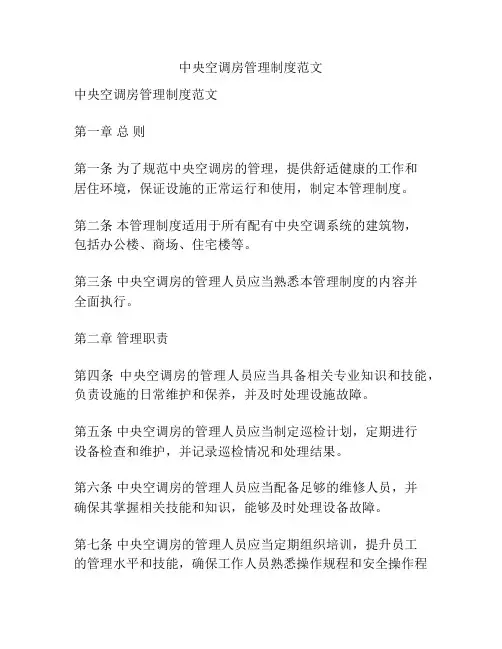 中央空调房管理制度范文

中央空调房管理制度范文

第一章 总 则

第一条 为了规范中央空调房的管理，提供舒适健康的工作和居住环境，保证设施的正常运行和使用，制定本管理制度。

第二条 本管理制度适用于所有配有中央空调系统的建筑物，包括办公楼、商场、住宅楼等。

第三条 中央空调房的管理人员应当熟悉本管理制度的内容并全面执行。

第二章 管理职责

第四条 中央空调房的管理人员应当具备相关专业知识和技能，负责设施的日常维护和保养，并及时处理设施故障。

第五条 中央空调房的管理人员应当制定巡检计划，定期进行设备检查和维护，并记录巡检情况和处理结果。

第六条 中央空调房的管理人员应当配备足够的维修人员，并确保其掌握相关技能和知识，能够及时处理设备故障。

第七条 中央空调房的管理人员应当定期组织培训，提升员工的管理水平和技能，确保工作人员熟悉操作规程和安全操作程